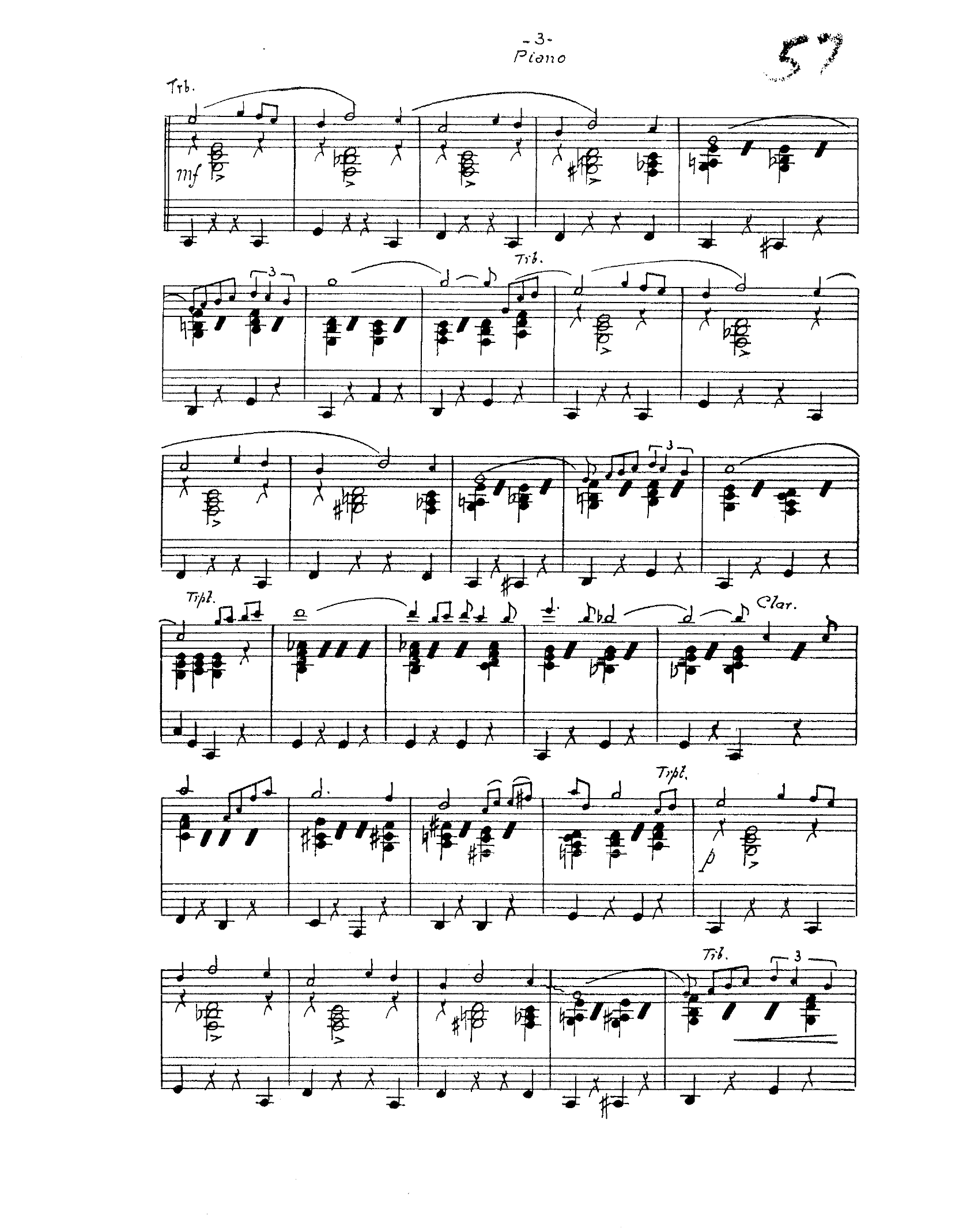 -3-
Piano

57

Trb.

mf

3

Trb.

3

Trpt.

Clar.

Trpt.

p

Trb.

3